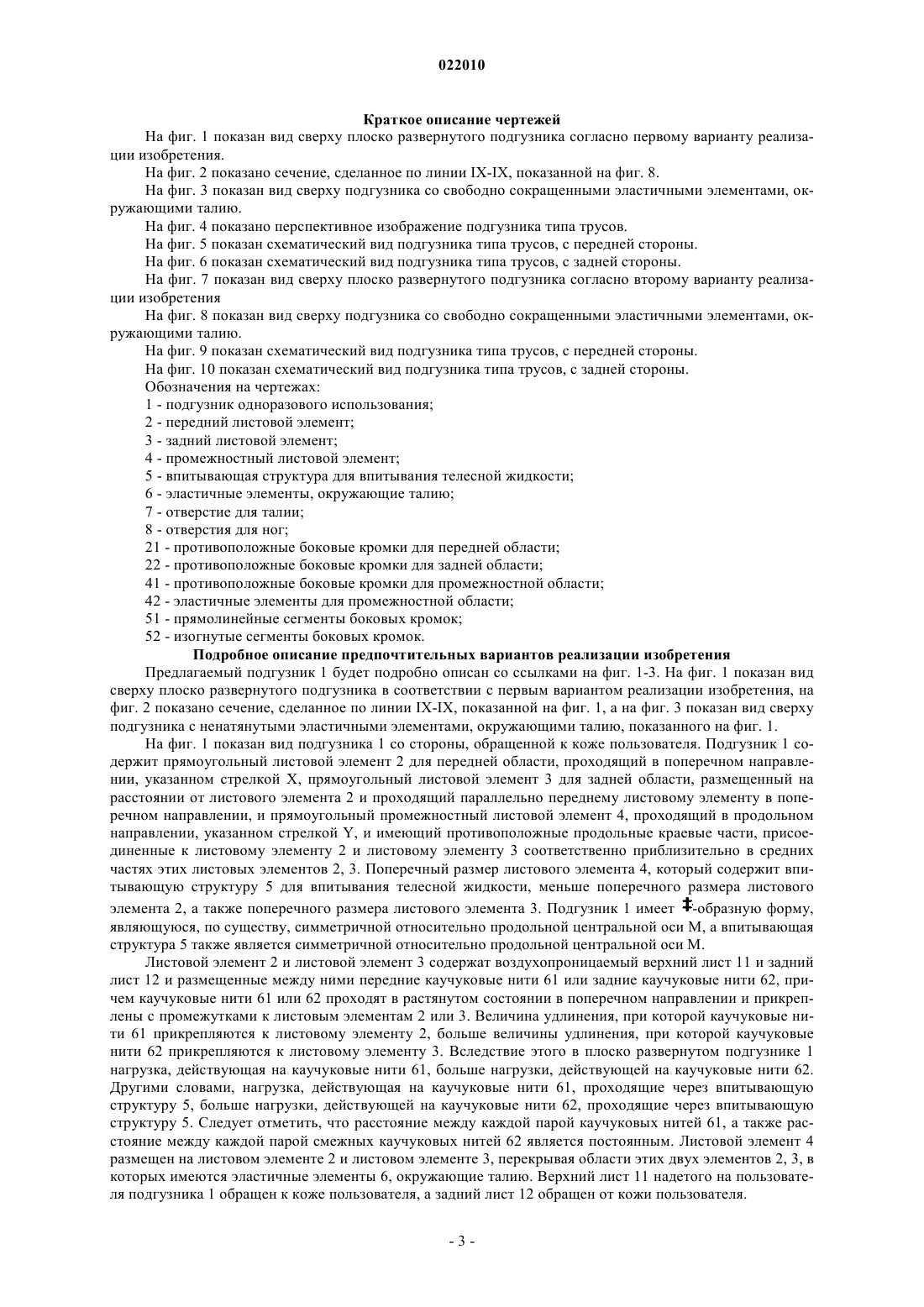 022010

Краткое описание чертежей

На фиг. 1 показан вид сверху плоско развернутого подгузника согласно первому варианту реализации изобретения.

На фиг. 2 показано сечение, сделанное по линии IX-IX, показанной на фиг. 8.

На фиг. 3 показан вид сверху подгузника со свободно сокращенными эластичными элементами, окружающими талию.

На фиг. 4 показано перспективное изображение подгузника типа трусов.

На фиг. 5 показан схематический вид подгузника типа трусов, с передней стороны.

На фиг. 6 показан схематический вид подгузника типа трусов, с задней стороны.

На фиг. 7 показан вид сверху плоско развернутого подгузника согласно второму варианту реализации изобретения

На фиг. 8 показан вид сверху подгузника со свободно сокращенными эластичными элементами, окружающими талию.

На фиг. 9 показан схематический вид подгузника типа трусов, с передней стороны.

На фиг. 10 показан схематический вид подгузника типа трусов, с задней стороны.

Обозначения на чертежах:

1 - подгузник одноразового использования;

2 - передний листовой элемент;

3 - задний листовой элемент;

4 - промежностный листовой элемент;

5 - впитывающая структура для впитывания телесной жидкости;

6 - эластичные элементы, окружающие талию;

7 - отверстие для талии;

8 - отверстия для ног;

21 - противоположные боковые кромки для передней области;

22 - противоположные боковые кромки для задней области;

41 - противоположные боковые кромки для промежностной области;

42 - эластичные элементы для промежностной области;

51 - прямолинейные сегменты боковых кромок;

52 - изогнутые сегменты боковых кромок.

Подробное описание предпочтительных вариантов реализации изобретения

Предлагаемый подгузник 1 будет подробно описан со ссылками на фиг. 1-3. На фиг. 1 показан вид сверху плоско развернутого подгузника в соответствии с первым вариантом реализации изобретения, на фиг. 2 показано сечение, сделанное по линии IX-IX, показанной на фиг. 1, а на фиг. 3 показан вид сверху подгузника с ненатянутыми эластичными элементами, окружающими талию, показанного на фиг. 1.

На фиг. 1 показан вид подгузника 1 со стороны, обращенной к коже пользователя. Подгузник 1 содержит прямоугольный листовой элемент 2 для передней области, проходящий в поперечном направлении, указанном стрелкой X, прямоугольный листовой элемент 3 для задней области, размещенный на расстоянии от листового элемента 2 и проходящий параллельно переднему листовому элементу в поперечном направлении, и прямоугольный промежностный листовой элемент 4, проходящий в продольном направлении, указанном стрелкой Y, и имеющий противоположные продольные краевые части, присоединенные к листовому элементу 2 и листовому элементу 3 соответственно приблизительно в средних частях этих листовых элементов 2, 3. Поперечный размер листового элемента 4, который содержит впитывающую структуру 5 для впитывания телесной жидкости, меньше поперечного размера листового элемента 2, а также поперечного размера листового элемента 3. Подгузник 1 имеет ‡-образную форму, являющуюся, по существу, симметричной относительно продольной центральной оси M, а впитывающая структура 5 также является симметричной относительно продольной центральной оси M.

Листовой элемент 2 и листовой элемент 3 содержат воздухопроницаемый верхний лист 11 и задний лист 12 и размещенные между ними передние каучуковые нити 61 или задние каучуковые нити 62, причем каучуковые нити 61 или 62 проходят в растянутом состоянии в поперечном направлении и прикреплены с промежутками к листовым элементам 2 или 3. Величина удлинения, при которой каучуковые нити 61 прикрепляются к листовому элементу 2, больше величины удлинения, при которой каучуковые нити 62 прикрепляются к листовому элементу 3. Вследствие этого в плоско развернутом подгузнике 1 нагрузка, действующая на каучуковые нити 61, больше нагрузки, действующей на каучуковые нити 62. Другими словами, нагрузка, действующая на каучуковые нити 61, проходящие через впитывающую структуру 5, больше нагрузки, действующей на каучуковые нити 62, проходящие через впитывающую структуру 5. Следует отметить, что расстояние между каждой парой каучуковых нитей 61, а также расстояние между каждой парой смежных каучуковых нитей 62 является постоянным. Листовой элемент 4 размещен на листовом элементе 2 и листовом элементе 3, перекрывая области этих двух элементов 2, 3, в которых имеются эластичные элементы 6, окружающие талию. Верхний лист 11 надетого на пользователя подгузника 1 обращен к коже пользователя, а задний лист 12 обращен от кожи пользователя.

- 3 -